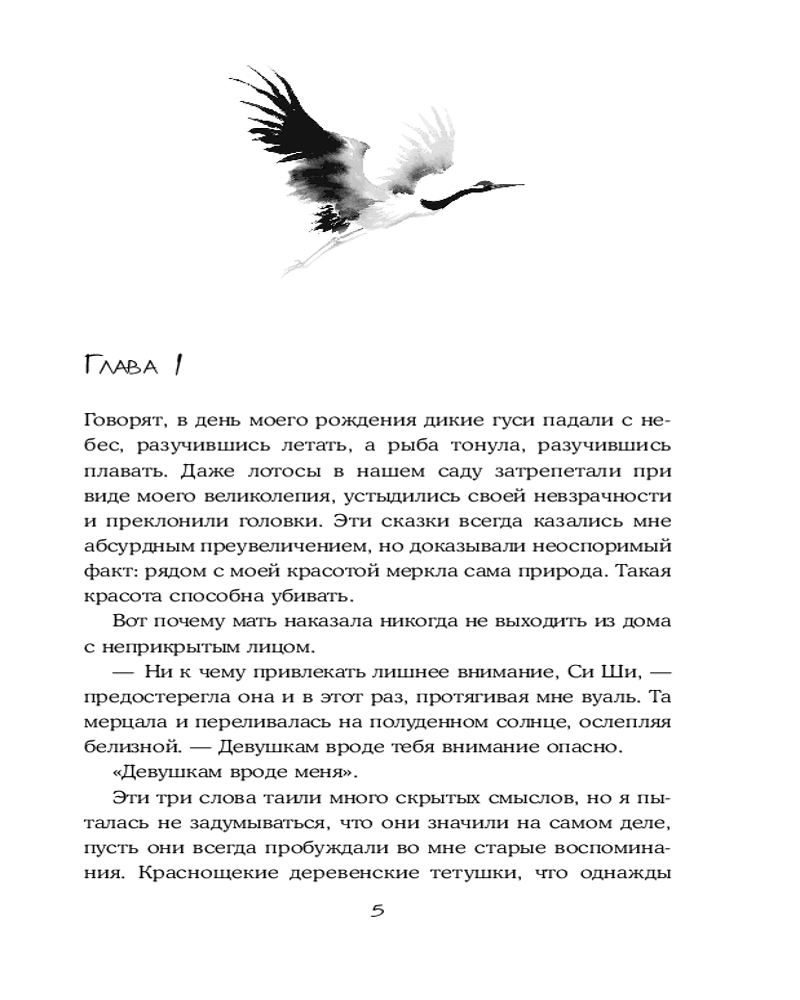 Глава 1

Говорят, в день моего рождения дикие гуси падали с небес, разучившись летать, а рыба тонула, разучившись плавать. Даже лотосы в нашем саду затрепетали при виде моего великолепия, устыдились своей невзрачности и преклонили головки. Эти сказки всегда казались мне абсурдным преувеличением, но доказывали неоспоримый факт: рядом с моей красотой меркла сама природа. Такая красота способна убивать.

Вот почему мать наказала никогда не выходить из дома с неприкрытым лицом.

— Ни к чему привлекать лишнее внимание, Си Ши, — предостерегла она и в этот раз, протягивая мне вуаль. Та мерцала и переливалась на полуденном солнце, ослепляя белизной. — Девушкам вроде тебя внимание опасно.

«Девушкам вроде меня».

Эти три слова таили много скрытых смыслов, но я пыталась не задумываться, что они значили на самом деле, пусть они всегда пробуждали во мне старые воспоминания. Краснощекие деревенские тетушки, что однажды

5